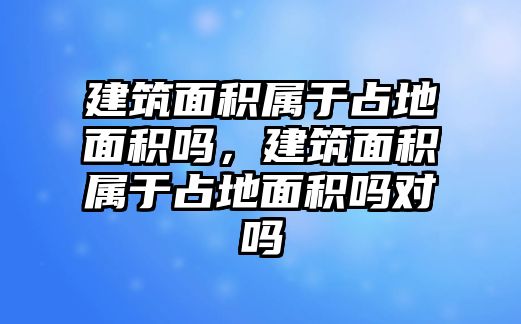 建筑面积属于占地面积吗，建筑面积属于占地面积吗对吗